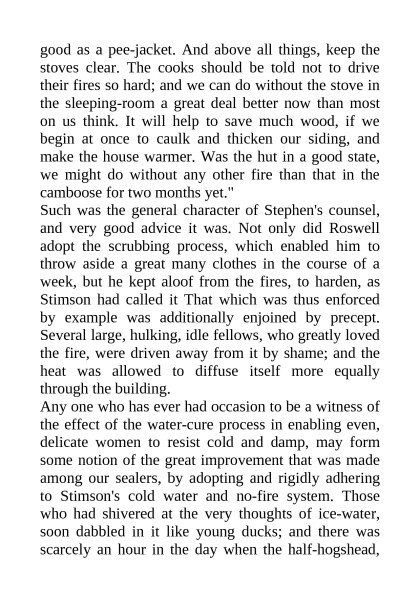 good as a pee-jacket. And above all things, keep the stoves clear. The cooks should be told not to drive their fires so hard; and we can do without the stove in the sleeping-room a great deal better now than most on us think. It will help to save much wood, if we begin at once to caulk and thicken our siding, and make the house warmer. Was the hut in a good state, we might do without any other fire than that in the camboose for two months yet."

Such was the general character of Stephen's counsel, and very good advice it was. Not only did Roswell adopt the scrubbing process, which enabled him to throw aside a great many clothes in the course of a week, but he kept aloof from the fires, to harden, as Stimson had called it That which was thus enforced by example was additionally enjoined by precept. Several large, hulking, idle fellows, who greatly loved the fire, were driven away from it by shame; and the heat was allowed to diffuse itself more equally through the building.

Any one who has ever had occasion to be a witness of the effect of the water-cure process in enabling even, delicate women to resist cold and damp, may form some notion of the great improvement that was made among our sealers, by adopting and rigidly adhering to Stimson's cold water and no-fire system. Those who had shivered at the very thoughts of ice-water, soon dabbled in it like young ducks; and there was scarcely an hour in the day when the half-hogshead,